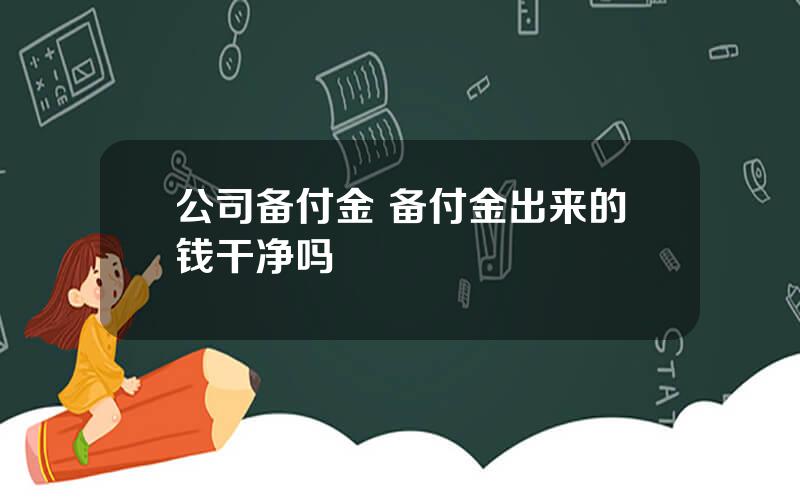 公司备付金 备付金出来的钱干净吗

STAT